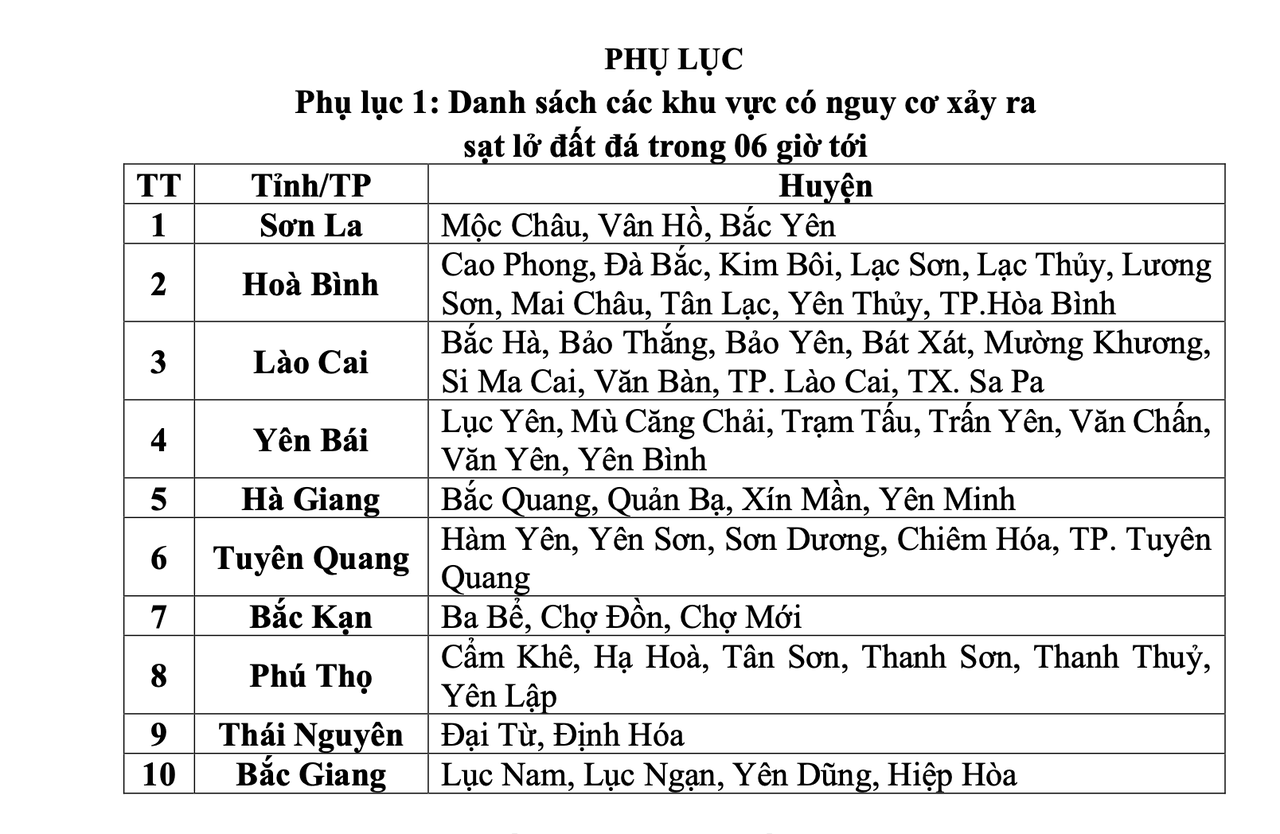 PHỤ LỤC
Phụ lục 1: Danh sách các khu vực có nguy cơ xảy ra sạt lở đất đá trong 06 giờ tới

| TT | Tỉnh/TP | Huyện |
|---|---|---|
| 1 | Sơn La | Mộc Châu, Vân Hồ, Bắc Yên |
| 2 | Hoà Bình | Cao Phong, Đà Bắc, Kim Bôi, Lạc Sơn, Lạc Thủy, Lương Sơn, Mai Châu, Tân Lạc, Yên Thủy, TP.Hòa Bình |
| 3 | Lào Cai | Bắc Hà, Bảo Thắng, Bảo Yên, Bát Xát, Mường Khương, Si Ma Cai, Văn Bàn, TP. Lào Cai, TX. Sa Pa |
| 4 | Yên Bái | Lục Yên, Mù Căng Chải, Trạm Tấu, Trấn Yên, Văn Chấn, Văn Yên, Yên Bình |
| 5 | Hà Giang | Bắc Quang, Quản Bạ, Xín Mần, Yên Minh |
| 6 | Tuyên Quang | Hàm Yên, Yên Sơn, Sơn Dương, Chiêm Hóa, TP. Tuyên Quang |
| 7 | Bắc Kạn | Ba Bể, Chợ Đồn, Chợ Mới |
| 8 | Phú Thọ | Cẩm Khê, Hạ Hoà, Tân Sơn, Thanh Sơn, Thanh Thuỷ, Yên Lập |
| 9 | Thái Nguyên | Đại Từ, Định Hóa |
| 10 | Bắc Giang | Lục Nam, Lục Ngạn, Yên Dũng, Hiệp Hòa |